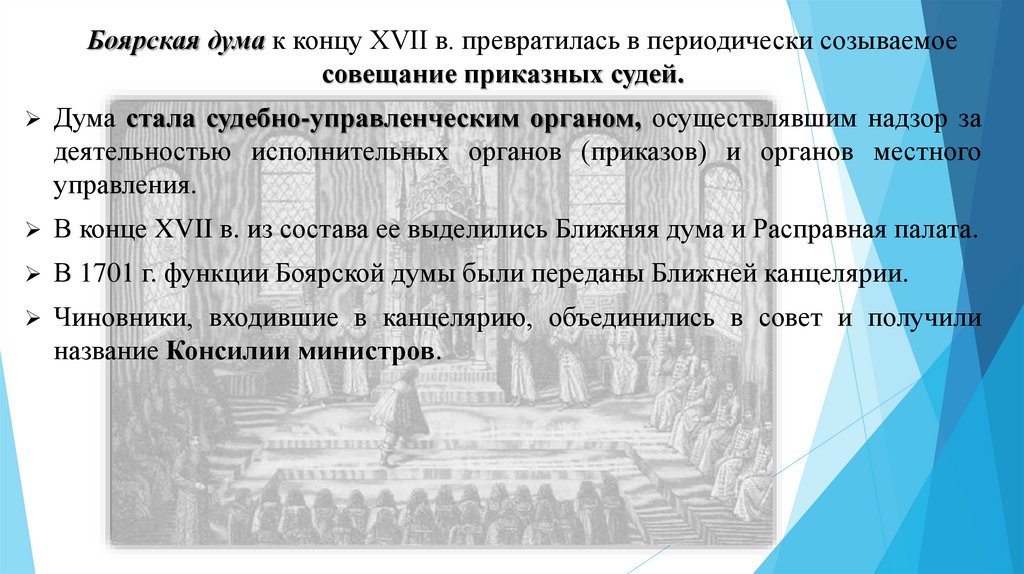 Боярская дума к концу XVII в. превратилась в периодически созываемое совещание приказных судей.

➢ Дума стала судебно-управленческим органом, осуществлявшим надзор за деятельностью исполнительных органов (приказов) и органов местного управления.

➢ В конце XVII в. из состава ее выделились Ближняя дума и Расправная палата.

➢ В 1701 г. функции Боярской думы были переданы Ближней канцелярии.

➢ Чиновники, входившие в канцелярию, объединились в совет и получили название Консилии министров.